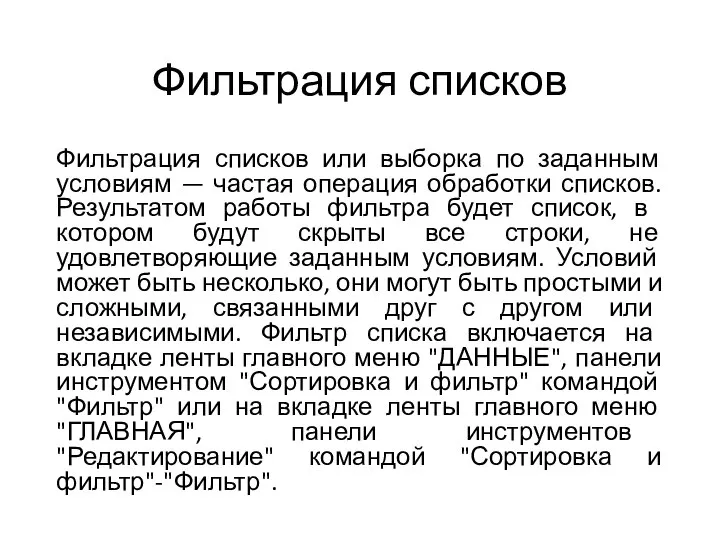 Фильтрация списков

Фильтрация списков или выборка по заданным условиям — частая операция обработки списков. Результатом работы фильтра будет список, в котором будут скрыты все строки, не удовлетворяющие заданным условиям. Условий может быть несколько, они могут быть простыми и сложными, связанными друг с другом или независимыми. Фильтр списка включается на вкладке ленты главного меню "ДАННЫЕ", панели инструментом "Сортировка и фильтр" командой "Фильтр" или на вкладке ленты главного меню "ГЛАВНАЯ", панели инструментов "Редактирование" командой "Сортировка и фильтр"-"Фильтр".